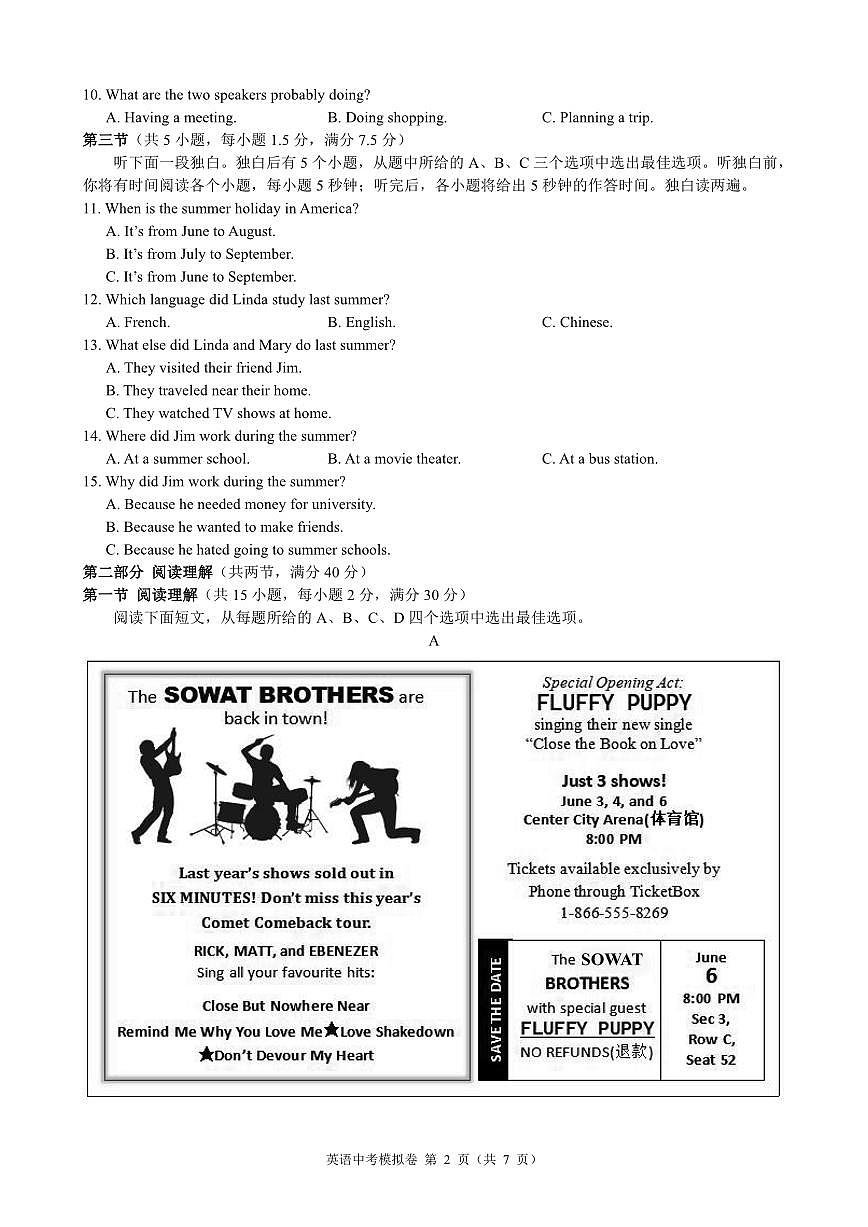 10. What are the two speakers probably doing?
A. Having a meeting. B. Doing shopping. C. Planning a trip.
第三节（共 5 小题，每小题 1.5 分，满分 7.5 分）
听下面一段独白。独白后有 5 个小题，从题中所给的 A、B、C 三个选项中选出最佳选项。听独白前，你将有时间阅读各个小题，每小题 5 秒钟；听完后，各小题将给出 5 秒钟的作答时间。独白读两遍。
11. When is the summer holiday in America?
A. It's from June to August.
B. It's from July to September.
C. It's from June to September.
12. Which language did Linda study last summer?
A. French. B. English. C. Chinese.
13. What else did Linda and Mary do last summer?
A. They visited their friend Jim.
B. They traveled near their home.
C. They watched TV shows at home.
14. Where did Jim work during the summer?
A. At a summer school. B. At a movie theater. C. At a bus station.
15. Why did Jim work during the summer?
A. Because he needed money for university.
B. Because he wanted to make friends.
C. Because he hated going to summer schools.
第二部分 阅读理解（共两节，满分 40 分）
第一节 阅读理解（共 15 小题，每小题 2 分，满分 30 分）
阅读下面短文，从每题所给的 A、B、C、D 四个选项中选出最佳选项。
A

The SOWAT BROTHERS are back in town!

Last year's shows sold out in SIX MINUTES! Don't miss this year's Comet Comeback tour.
RICK, MATT, and EBENEZER
Sing all your favourite hits:
Close But Nowhere Near
Remind Me Why You Love Me★Love Shakedown
★Don't Devour My Heart

Special Opening Act:
FLUFFY PUPPY
singing their new single
"Close the Book on Love"

Just 3 shows!
June 3, 4, and 6
Center City Arena(体育馆)
8:00 PM

Tickets available exclusively by Phone through TicketBox
1-866-555-8269

SAVE THE DATE
The SOWAT BROTHERS
with special guest
FLUFFY PUPPY
NO REFUNDS(退款)

June
6
8:00 PM
Sec 3,
Row C,
Seat 52

英语中考模拟卷 第 2 页（共 7 页）